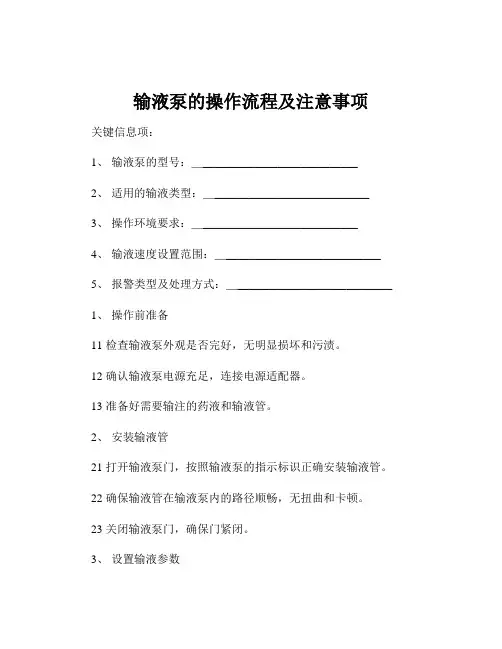 输液泵的操作流程及注意事项

关键信息项：

1、 输液泵的型号：____________________________

2、 适用的输液类型：____________________________

3、 操作环境要求：____________________________

4、 输液速度设置范围：____________________________

5、 报警类型及处理方式：____________________________

1、 操作前准备

11 检查输液泵外观是否完好，无明显损坏和污渍。

12 确认输液泵电源充足，连接电源适配器。

13 准备好需要输注的药液和输液管。

2、 安装输液管

21 打开输液泵门，按照输液泵的指示标识正确安装输液管。

22 确保输液管在输液泵内的路径顺畅，无扭曲和卡顿。

23 关闭输液泵门，确保门紧闭。

3、 设置输液参数